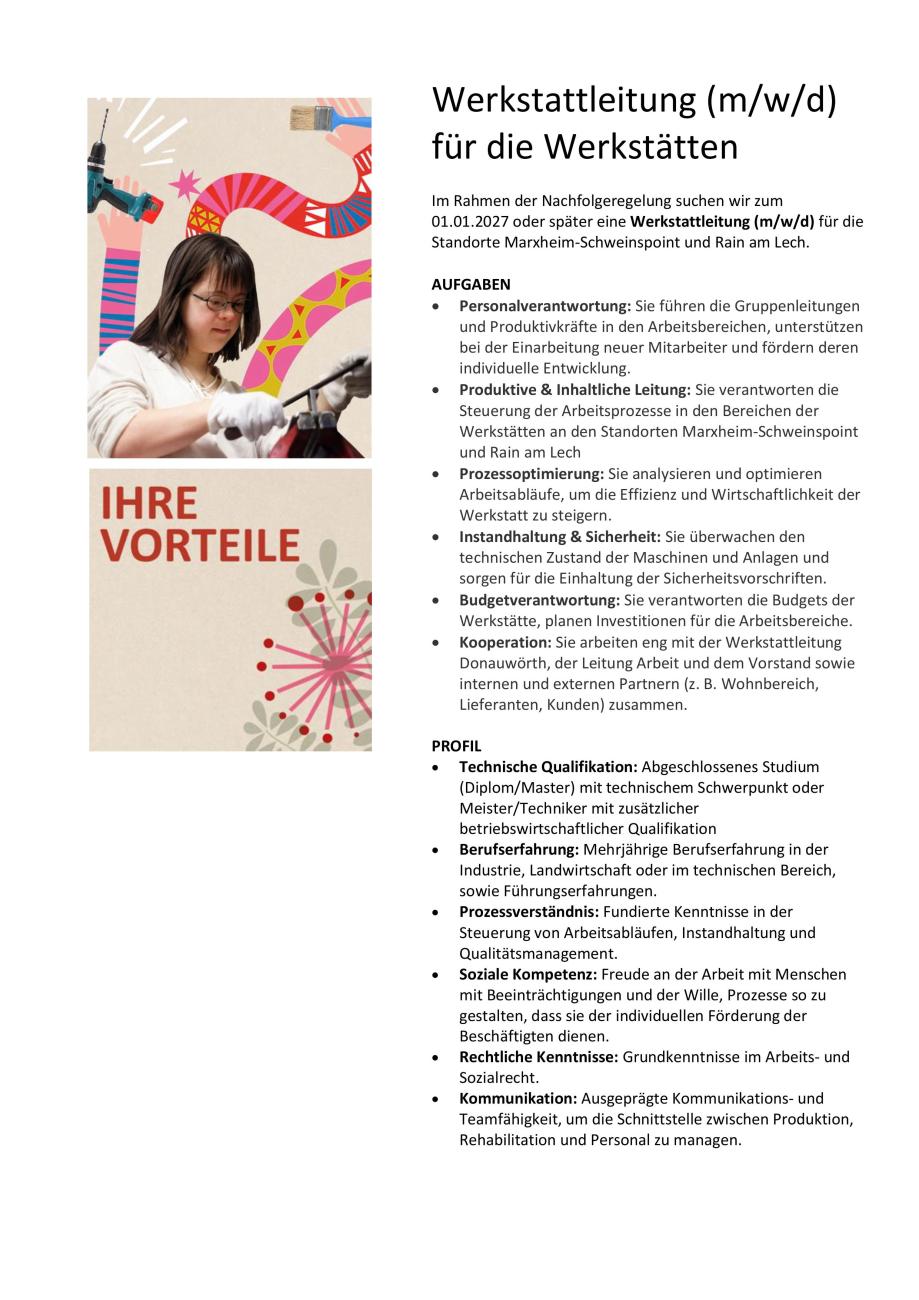 IHRE
VORTEILE

Werkstattleitung (m/w/d)
für die Werkstätten

Im Rahmen der Nachfolgeregelung suchen wir zum 01.01.2027 oder später eine Werkstattleitung (m/w/d) für die Standorte Marxheim-Schweinspoint und Rain am Lech.

AUFGABEN
• Personalverantwortung: Sie führen die Gruppenleitungen und Produktivkräfte in den Arbeitsbereichen, unterstützen bei der Einarbeitung neuer Mitarbeiter und fördern deren individuelle Entwicklung.
• Produktive & Inhaltliche Leitung: Sie verantworten die Steuerung der Arbeitsprozesse in den Bereichen der Werkstätten an den Standorten Marxheim-Schweinspoint und Rain am Lech
• Prozessoptimierung: Sie analysieren und optimieren Arbeitsabläufe, um die Effizienz und Wirtschaftlichkeit der Werkstatt zu steigern.
• Instandhaltung & Sicherheit: Sie überwachen den technischen Zustand der Maschinen und Anlagen und sorgen für die Einhaltung der Sicherheitsvorschriften.
• Budgetverantwortung: Sie verantworten die Budgets der Werkstätte, planen Investitionen für die Arbeitsbereiche.
• Kooperation: Sie arbeiten eng mit der Werkstattleitung Donauwörth, der Leitung Arbeit und dem Vorstand sowie internen und externen Partnern (z. B. Wohnbereich, Lieferanten, Kunden) zusammen.

PROFIL
• Technische Qualifikation: Abgeschlossenes Studium (Diplom/Master) mit technischem Schwerpunkt oder Meister/Techniker mit zusätzlicher betriebswirtschaftlicher Qualifikation
• Berufserfahrung: Mehrjährige Berufserfahrung in der Industrie, Landwirtschaft oder im technischen Bereich, sowie Führungserfahrungen.
• Prozessverständnis: Fundierte Kenntnisse in der Steuerung von Arbeitsabläufen, Instandhaltung und Qualitätsmanagement.
• Soziale Kompetenz: Freude an der Arbeit mit Menschen mit Beeinträchtigungen und der Wille, Prozesse so zu gestalten, dass sie der individuellen Förderung der Beschäftigten dienen.
• Rechtliche Kenntnisse: Grundkenntnisse im Arbeits- und Sozialrecht.
• Kommunikation: Ausgeprägte Kommunikations- und Teamfähigkeit, um die Schnittstelle zwischen Produktion, Rehabilitation und Personal zu managen.